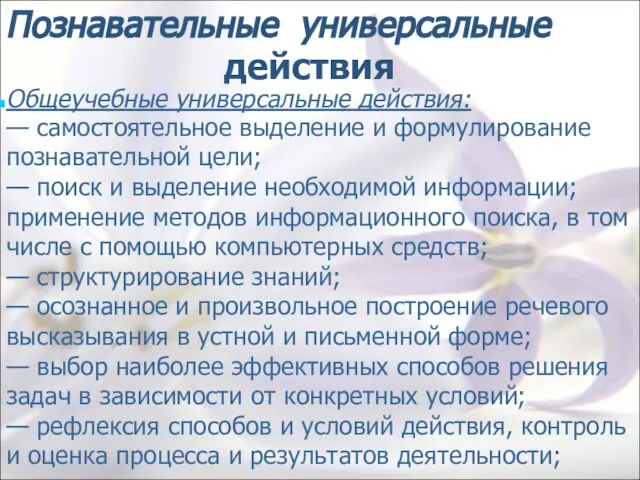 Познавательные универсальные действия

Общеучебные универсальные действия:
— самостоятельное выделение и формулирование познавательной цели;
— поиск и выделение необходимой информации; применение методов информационного поиска, в том числе с помощью компьютерных средств;
— структурирование знаний;
— осознанное и произвольное построение речевого высказывания в устной и письменной форме;
— выбор наиболее эффективных способов решения задач в зависимости от конкретных условий;
— рефлексия способов и условий действия, контроль и оценка процесса и результатов деятельности;